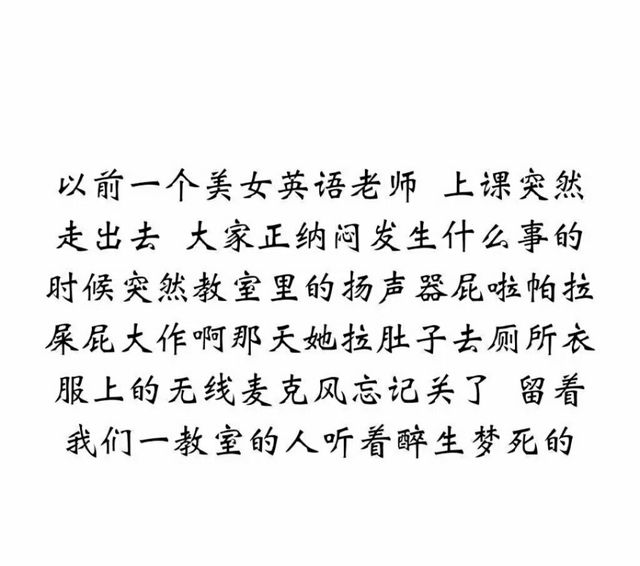 以前一个美女英语老师 上课突然走出去 大家正纳闷发生什么事的时候突然教室里的扬声器屁啦帕拉屎屁大作啊那天她拉肚子去厕所衣服上的无线麦克风忘记关了 留着我们一教室的人听着醉生梦死的